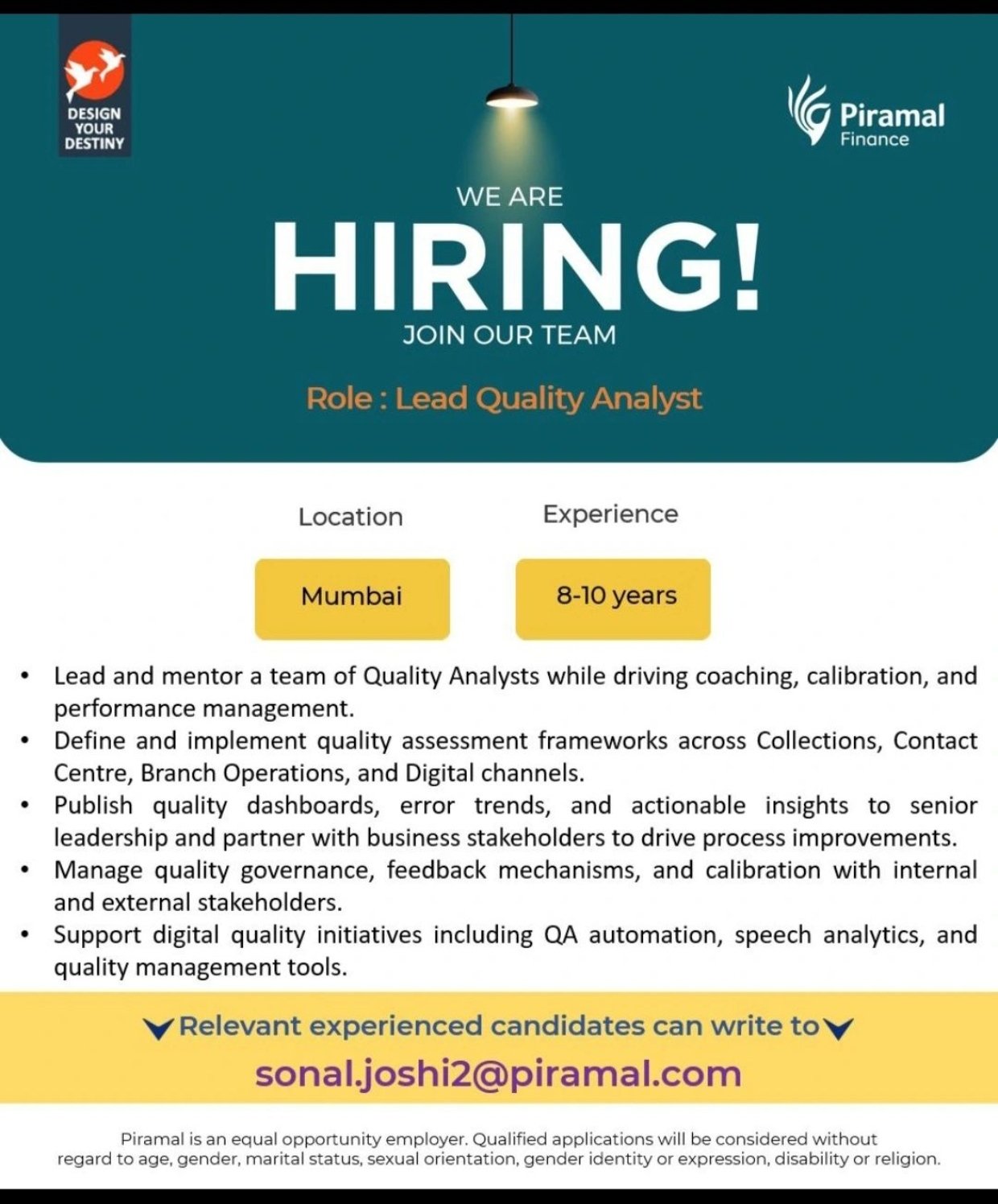 DESIGN YOUR DESTINY

Piramal Finance

WE ARE
HIRING!
JOIN OUR TEAM

Role : Lead Quality Analyst

Location
Mumbai

Experience
8-10 years

• Lead and mentor a team of Quality Analysts while driving coaching, calibration, and performance management.
• Define and implement quality assessment frameworks across Collections, Contact Centre, Branch Operations, and Digital channels.
• Publish quality dashboards, error trends, and actionable insights to senior leadership and partner with business stakeholders to drive process improvements.
• Manage quality governance, feedback mechanisms, and calibration with internal and external stakeholders.
• Support digital quality initiatives including QA automation, speech analytics, and quality management tools.

Relevant experienced candidates can write to
sonal.joshi2@piramal.com

Piramal is an equal opportunity employer. Qualified applications will be considered without regard to age, gender, marital status, sexual orientation, gender identity or expression, disability or religion.